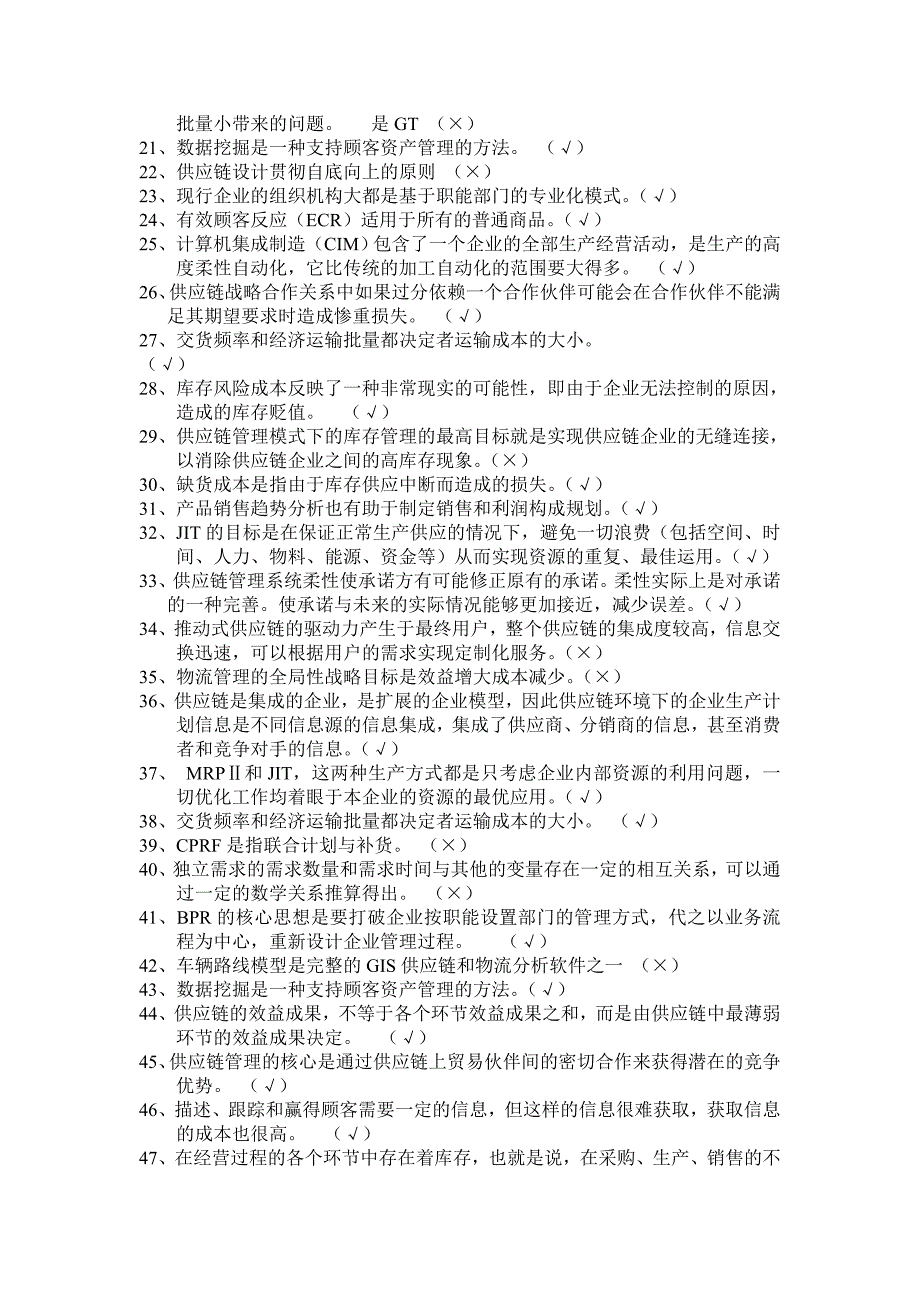 批量小带来的问题。　　是 GT （×）
21、数据挖掘是一种支持顾客资产管理的方法。　（√）
22、供应链设计贯彻自底向上的原则　（×）
23、现行企业的组织机构大都是基于职能部门的专业化模式。（√）
24、有效顾客反应（ECR）适用于所有的普通商品。（√）
25、计算机集成制造（CIM）包含了一个企业的全部生产经营活动，是生产的高度柔性自动化，它比传统的加工自动化的范围要大得多。　（√）
26、供应链战略合作关系中如果过分依赖一个合作伙伴可能会在合作伙伴不能满足其期望要求时造成惨重损失。　（√）
27、交货频率和经济运输批量都决定者运输成本的大小。
（√）
28、库存风险成本反映了一种非常现实的可能性，即由于企业无法控制的原因，造成的库存贬值。　（√）
29、供应链管理模式下的库存管理的最高目标就是实现供应链企业的无缝连接，以消除供应链企业之间的高库存现象。（×）
30、缺货成本是指由于库存供应中断而造成的损失。（√）
31、产品销售趋势分析也有助于制定销售和利润构成规划。（√）
32、JIT 的目标是在保证正常生产供应的情况下，避免一切浪费（包括空间、时间、人力、物料、能源、资金等）从而实现资源的重复、最佳运用。（√）
33、供应链管理系统柔性使承诺方有可能修正原有的承诺。柔性实际上是对承诺的一种完善。使承诺与未来的实际情况能够更加接近，减少误差。（√）
34、推动式供应链的驱动力产生于最终用户，整个供应链的集成度较高，信息交换迅速，可以根据用户的需求实现定制化服务。（×）
35、物流管理的全局性战略目标是效益增大成本减少。（×）
36、供应链是集成的企业，是扩展的企业模型，因此供应链环境下的企业生产计划信息是不同信息源的信息集成，集成了供应商、分销商的信息，甚至消费者和竞争对手的信息。（√）
37、　MRPⅡ和 JIT，这两种生产方式都是只考虑企业内部资源的利用问题，一切优化工作均着眼于本企业的资源的最优应用。（√）
38、交货频率和经济运输批量都决定者运输成本的大小。　（√）
39、CPRF 是指联合计划与补货。　（×）
40、独立需求的需求数量和需求时间与其他的变量存在一定的相互关系，可以通过一定的数学关系推算得出。　（×）
41、BPR 的核心思想是要打破企业按职能设置部门的管理方式，代之以业务流程为中心，重新设计企业管理过程。　（√）
42、车辆路线模型是完整的 GIS 供应链和物流分析软件之一　（×）
43、数据挖掘是一种支持顾客资产管理的方法。（√）
44、供应链的效益成果，不等于各个环节效益成果之和，而是由供应链中最薄弱环节的效益成果决定。　（√）
45、供应链管理的核心是通过供应链上贸易伙伴间的密切合作来获得潜在的竞争优势。　（√）
46、描述、跟踪和赢得顾客需要一定的信息，但这样的信息很难获取，获取信息的成本也很高。　（√）
47、在经营过程的各个环节中存在着库存，也就是说，在采购、生产、销售的不